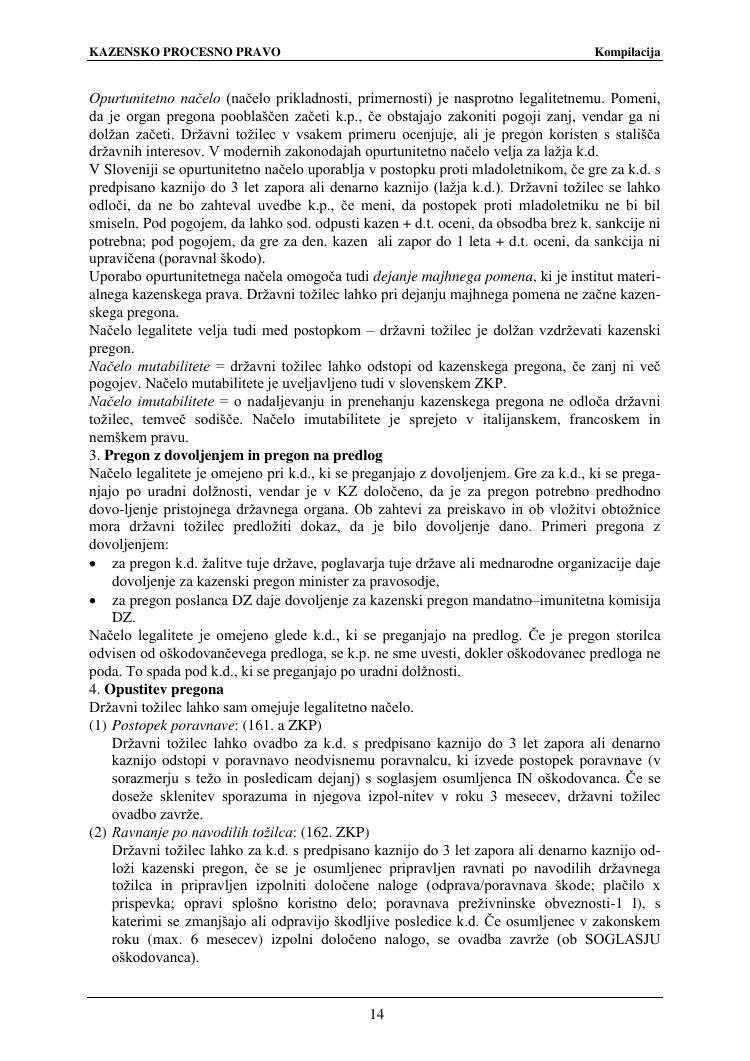 KAZENSKO PROCESNO PRAVO Kompilacija

Opurtunitetno načelo (načelo prikladnosti, primernosti) je nasprotno legalitetnemu. Pomeni, da je organ pregona pooblaščen začeti k.p., če obstajajo zakoniti pogoji zanj, vendar ga ni dolžan začeti. Državni tožilec v vsakem primeru ocenjuje, ali je pregon koristen s stališča državnih interesov. V modernih zakonodajah opurtunitetno načelo velja za lažja k.d.
V Sloveniji se opurtunitetno načelo uporablja v postopku proti mladoletnikom, če gre za k.d. s predpisano kaznijo do 3 let zapora ali denarno kaznijo (lažja k.d.). Državni tožilec se lahko odloči, da ne bo zahteval uvedbe k.p., če meni, da postopek proti mladoletniku ne bi bil smiseln. Pod pogojem, da lahko sod. odpusti kazen + d.t. oceni, da obsodba brez k. sankcije ni potrebna; pod pogojem, da gre za den. kazen ali zapor do 1 leta + d.t. oceni, da sankcija ni upravičena (poravnal škodo).
Uporabo opurtunitetnega načela omogoča tudi dejanje majhnega pomena, ki je institut materialnega kazenskega prava. Državni tožilec lahko pri dejanju majhnega pomena ne začne kazenskega pregona.
Načelo legalitete velja tudi med postopkom – državni tožilec je dolžan vzdrževati kazenski pregon.
Načelo mutabilitete = državni tožilec lahko odstopi od kazenskega pregona, če zanj ni več pogojev. Načelo mutabilitete je uveljavljeno tudi v slovenskem ZKP.
Načelo imutabilitete = o nadaljevanju in prenehanju kazenskega pregona ne odloča državni tožilec, temveč sodišče. Načelo imutabilitete je sprejeto v italijanskem, francoskem in nemškem pravu.
3. Pregon z dovoljenjem in pregon na predlog
Načelo legalitete je omejeno pri k.d., ki se preganjajo z dovoljenjem. Gre za k.d., ki se preganjajo po uradni dolžnosti, vendar je v KZ določeno, da je za pregon potrebno predhodno dovo-ljenje pristojnega državnega organa. Ob zahtevi za preiskavo in ob vložitvi obtožnice mora državni tožilec predložiti dokaz, da je bilo dovoljenje dano. Primeri pregona z dovoljenjem:
• za pregon k.d. žalitve tuje države, poglavarja tuje države ali mednarodne organizacije daje dovoljenje za kazenski pregon minister za pravosodje,
• za pregon poslanca DZ daje dovoljenje za kazenski pregon mandatno–imunitetna komisija DZ.
Načelo legalitete je omejeno glede k.d., ki se preganjajo na predlog. Če je pregon storilca odvisen od oškodovančevega predloga, se k.p. ne sme uvesti, dokler oškodovanec predloga ne poda. To spada pod k.d., ki se preganjajo po uradni dolžnosti.
4. Opustitev pregona
Državni tožilec lahko sam omejuje legalitetno načelo.
(1) Postopek poravnave: (161. a ZKP)
Državni tožilec lahko ovadbo za k.d. s predpisano kaznijo do 3 let zapora ali denarno kaznijo odstopi v poravnavo neodvisnemu poravnalcu, ki izvede postopek poravnave (v sorazmerju s težo in posledicam dejanj) s soglasjem osumljenca IN oškodovanca. Če se doseže sklenitev sporazuma in njegova izpol-nitev v roku 3 mesecev, državni tožilec ovadbo zavrže.
(2) Ravnanje po navodilih tožilca: (162. ZKP)
Državni tožilec lahko za k.d. s predpisano kaznijo do 3 let zapora ali denarno kaznijo odloži kazenski pregon, če se je osumljenec pripravljen ravnati po navodilih državnega tožilca in pripravljen izpolniti določene naloge (odprava/poravnava škode; plačilo x prispevka; opravi splošno koristno delo; poravnava preživninske obveznosti-1 l), s katerimi se zmanjšajo ali odpravijo škodljive posledice k.d. Če osumljenec v zakonskem roku (max. 6 mesecev) izpolni določeno nalogo, se ovadba zavrže (ob SOGLASJU oškodovanca).

14